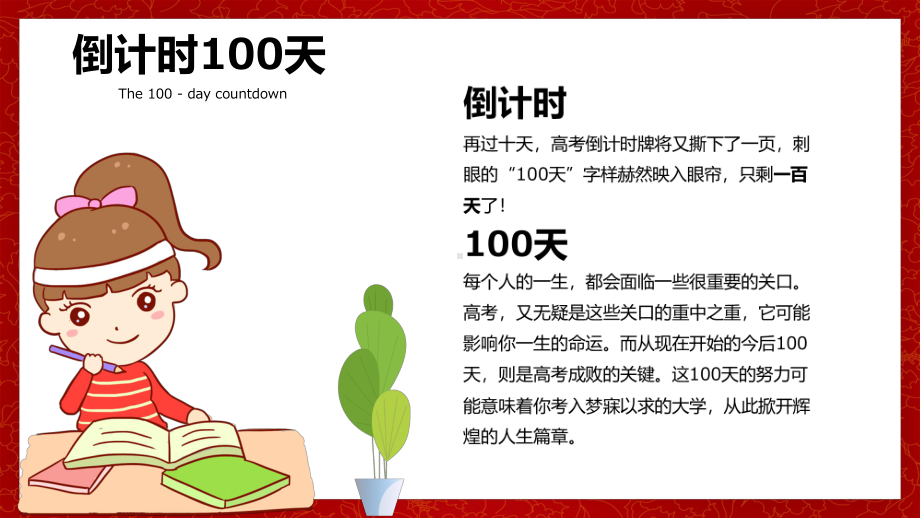 倒计时100天

The 100 - day countdown

倒计时

再过十天，高考倒计时牌将又撕下了一页，刺眼的“100天”字样赫然映入眼帘，只剩一百天了！

100天

每个人的一生，都会面临一些很重要的关口。高考，又无疑是这些关口的重中之重，它可能影响你一生的命运。而从现在开始的今后100天，则是高考成败的关键。这100天的努力可能意味着你考入梦寐以求的大学，从此掀开辉煌的人生篇章。